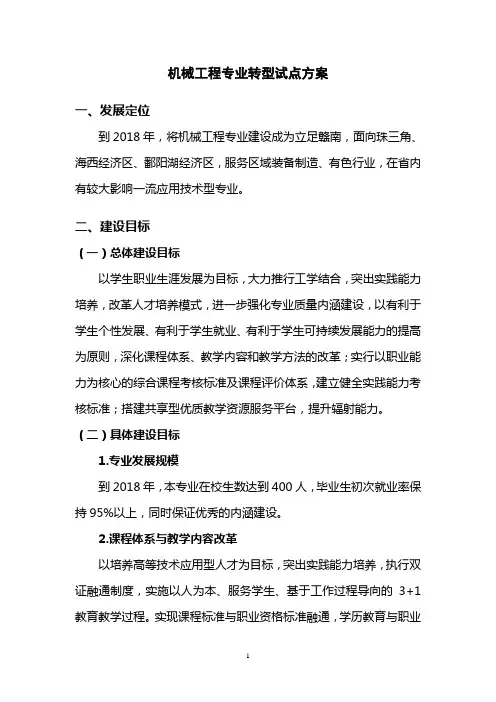 机械工程专业转型试点方案

一、发展定位

到 2018 年，将机械工程专业建设成为立足赣南，面向珠三角、海西经济区、鄱阳湖经济区，服务区域装备制造、有色行业，在省内有较大影响一流应用技术型专业。

二、建设目标

（一）总体建设目标

以学生职业生涯发展为目标，大力推行工学结合，突出实践能力培养，改革人才培养模式，进一步强化专业质量内涵建设，以有利于学生个性发展、有利于学生就业、有利于学生可持续发展能力的提高为原则，深化课程体系、教学内容和教学方法的改革；实行以职业能力为核心的综合课程考核标准及课程评价体系，建立健全实践能力考核标准；搭建共享型优质教学资源服务平台，提升辐射能力。

（二）具体建设目标

1.专业发展规模

到 2018 年，本专业在校生数达到 400 人，毕业生初次就业率保持 95%以上，同时保证优秀的内涵建设。

2.课程体系与教学内容改革

以培养高等技术应用型人才为目标，突出实践能力培养，执行双证融通制度，实施以人为本、服务学生、基于工作过程导向的 3+1 教育教学过程。实现课程标准与职业资格标准融通，学历教育与职业

1